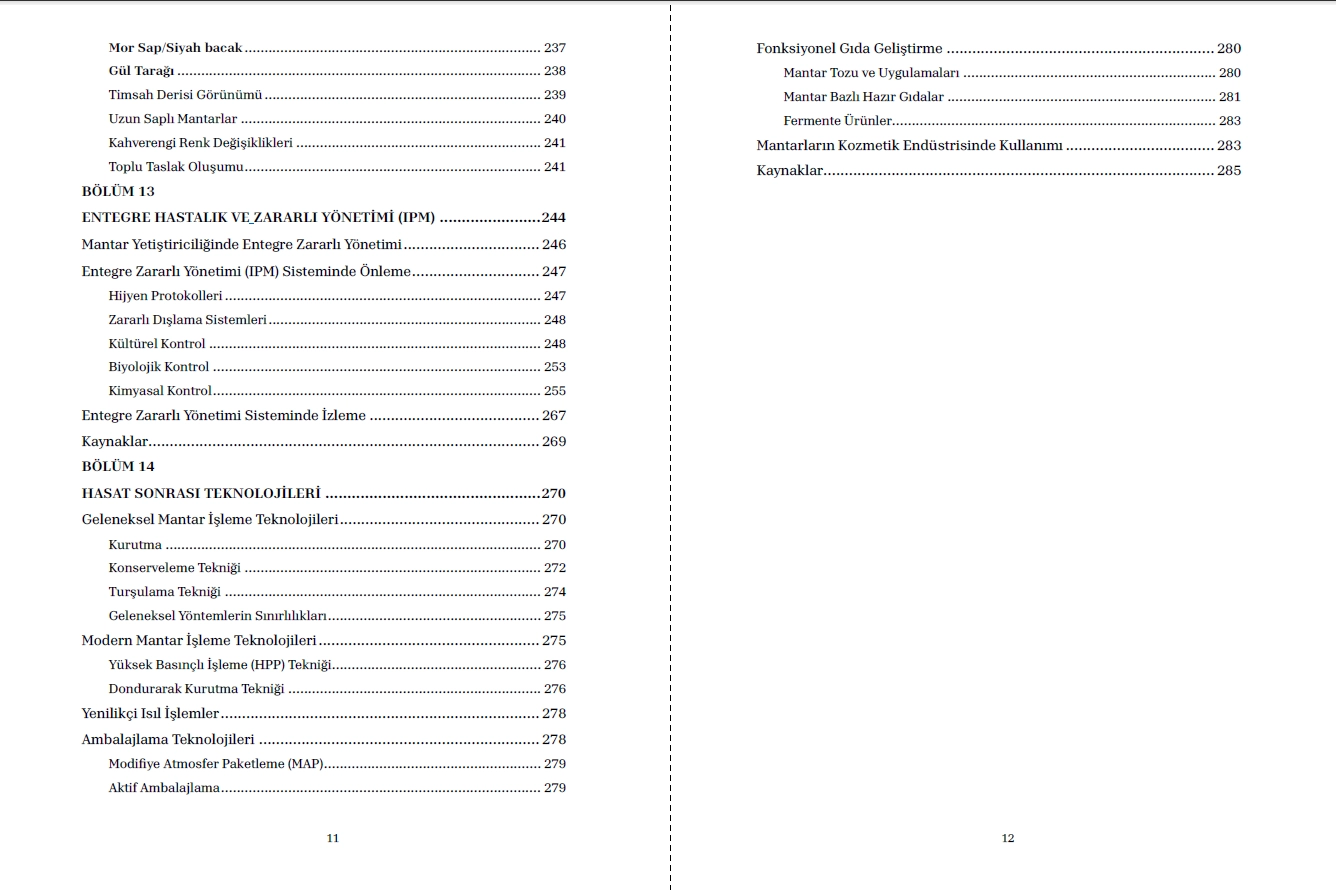 Mor Sap/Siyah bacak 237
Gül Tarağı 238
Timsah Derisi Görünümü 239
Uzun Saplı Mantarlar 240
Kahverengi Renk Değişiklikleri 241
Toplu Taslak Oluşumu 241
BÖLÜM 13
ENTEGRE HASTALIK VE ZARARLI YÖNETİMİ (IPM) 244
Mantar Yetiştiriciliğinde Entegre Zararlı Yönetimi 246
Entegre Zararlı Yönetimi (IPM) Sisteminde Önleme 247
Hijyen Protokolleri 247
Zararlı Dışlama Sistemleri 248
Kültürel Kontrol 248
Biyolojik Kontrol 253
Kimyasal Kontrol 255
Entegre Zararlı Yönetimi Sisteminde İzleme 267
Kaynaklar 269
BÖLÜM 14
HASAT SONRASI TEKNOLOJİLERİ 270
Geleneksel Mantar İşleme Teknolojileri 270
Kurutma 270
Konserveleme Tekniği 272
Turşulama Tekniği 274
Geleneksel Yöntemlerin Sınırlılıkları 275
Modern Mantar İşleme Teknolojileri 275
Yüksek Basınçlı İşleme (HPP) Tekniği 276
Dondurarak Kurutma Tekniği 276
Yenilikçi Isıl İşlemler 278
Ambalajlama Teknolojileri 278
Modifiye Atmosfer Paketleme (MAP) 279
Aktif Ambalajlama 279

11

Fonksiyonel Gıda Geliştirme 280
Mantar Tozu ve Uygulamaları 280
Mantar Bazlı Hazır Gıdalar 281
Fermente Ürünler 283
Mantarların Kozmetik Endüstrisinde Kullanımı 283
Kaynaklar 285

12